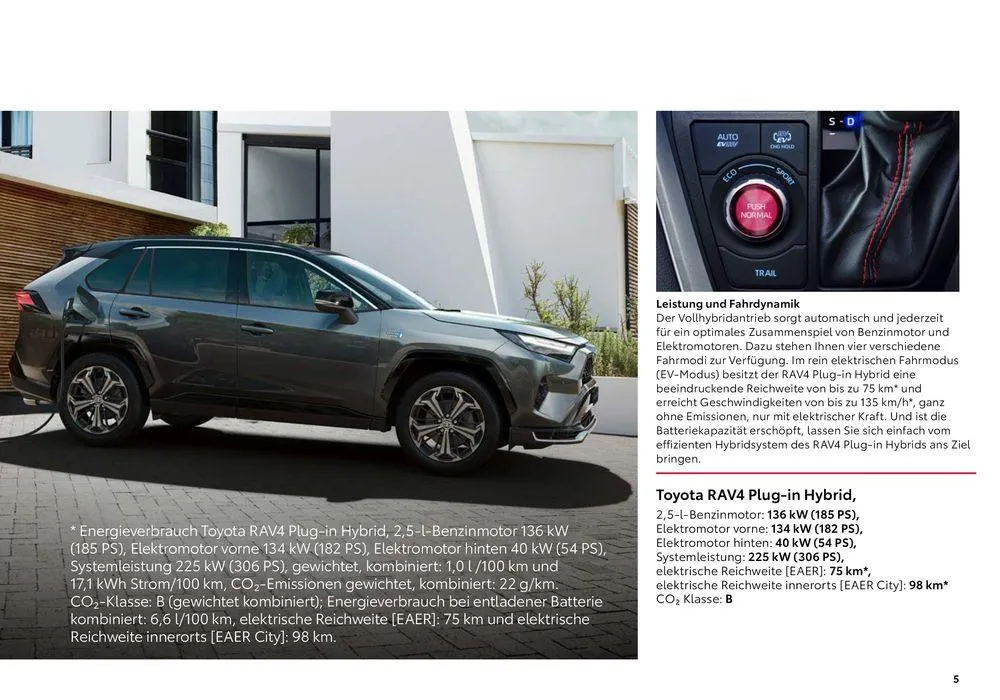 * Energieverbrauch Toyota RAV4 Plug-in Hybrid, 2,5-l-Benzinmotor 136 kW (185 PS), Elektromotor vorne 134 kW (182 PS), Elektromotor hinten 40 kW (54 PS), Systemleistung 225 kW (306 PS), gewichtet, kombiniert: 1,0 l /100 km und 17,1 kWh Strom/100 km, $CO_2$-Emissionen gewichtet, kombiniert: 22 g/km. $CO_2$-Klasse: B (gewichtet kombiniert); Energieverbrauch bei entladener Batterie kombiniert: 6,6 l/100 km, elektrische Reichweite [EAER]: 75 km und elektrische Reichweite innerorts [EAER City]: 98 km.

S - D

AUTO

EV

CHG HOLD

ECO

SPORT

PUSH NORMAL

TRAIL

Leistung und Fahrdynamik
Der Vollhybridantrieb sorgt automatisch und jederzeit für ein optimales Zusammenspiel von Benzinmotor und Elektromotoren. Dazu stehen Ihnen vier verschiedene Fahrmodi zur Verfügung. Im rein elektrischen Fahrmodus (EV-Modus) besitzt der RAV4 Plug-in Hybrid eine beeindruckende Reichweite von bis zu 75 km* und erreicht Geschwindigkeiten von bis zu 135 km/h*, ganz ohne Emissionen, nur mit elektrischer Kraft. Und ist die Batteriekapazität erschöpft, lassen Sie sich einfach vom effizienten Hybridsystem des RAV4 Plug-in Hybrids ans Ziel bringen.

Toyota RAV4 Plug-in Hybrid,
2,5-l-Benzinmotor: 136 kW (185 PS),
Elektromotor vorne: 134 kW (182 PS),
Elektromotor hinten: 40 kW (54 PS),
Systemleistung: 225 kW (306 PS),
elektrische Reichweite [EAER]: 75 km*,
elektrische Reichweite innerorts [EAER City]: 98 km*
$CO_2$ Klasse: B

5